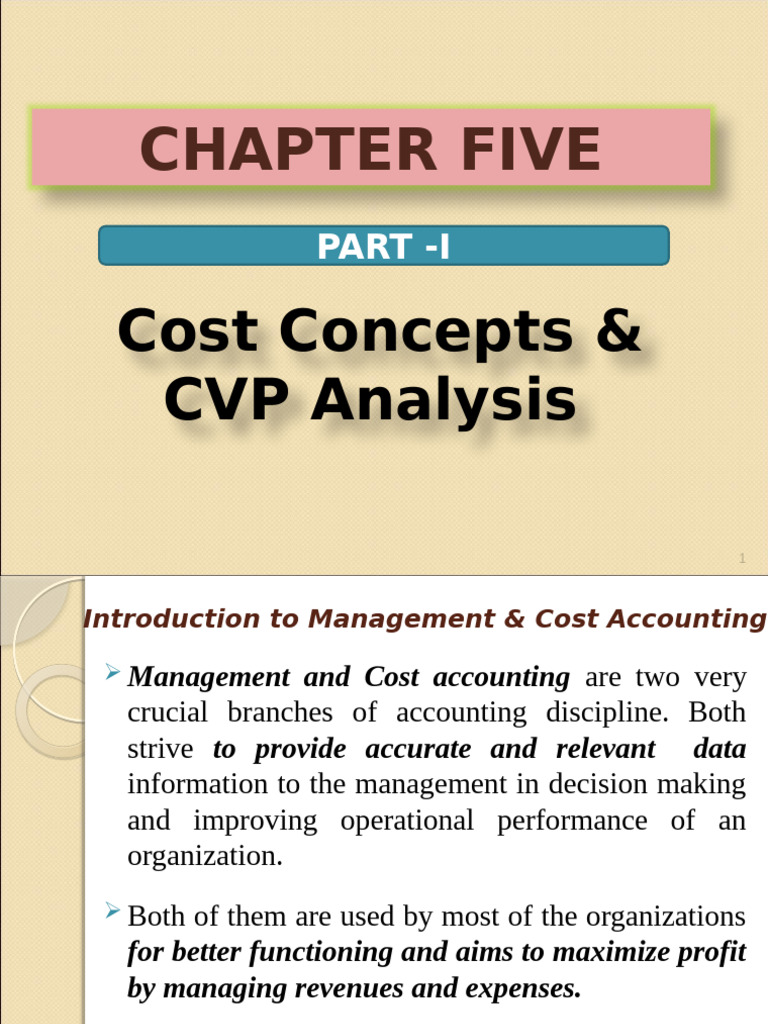 CHAPTER FIVE

PART -I

Cost Concepts & CVP Analysis

1

Introduction to Management & Cost Accounting

➢ Management and Cost accounting are two very crucial branches of accounting discipline. Both strive to provide accurate and relevant data information to the management in decision making and improving operational performance of an organization.

➢ Both of them are used by most of the organizations for better functioning and aims to maximize profit by managing revenues and expenses.